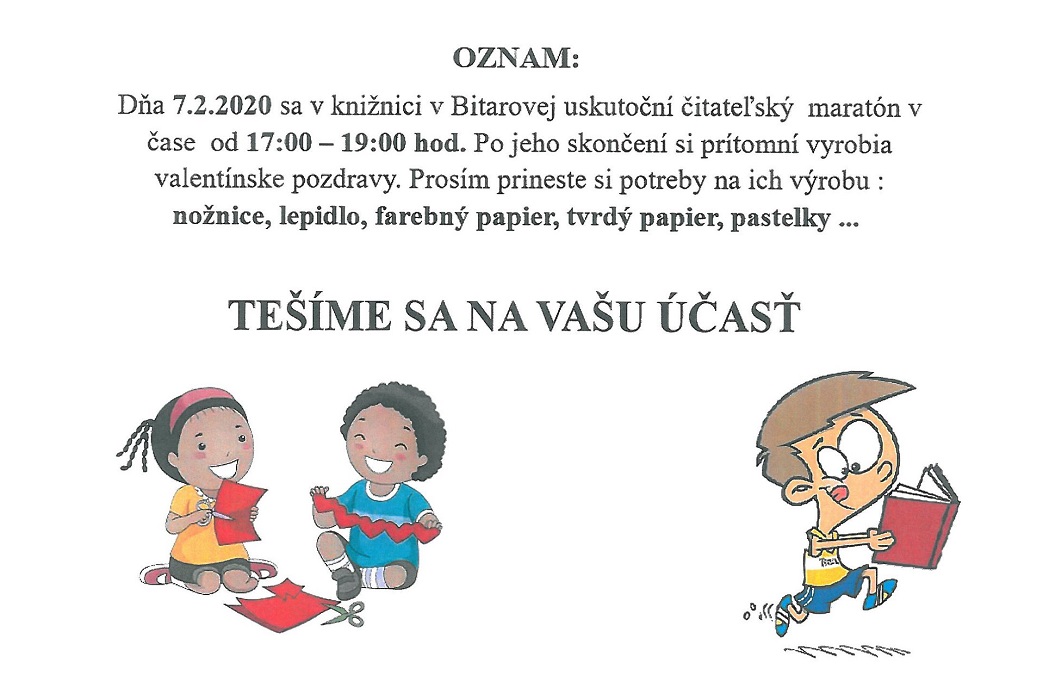 OZNAM:

Dňa 7.2.2020 sa v knižnici v Bitarovej uskutoční čitateľský maratón v čase od 17:00 – 19:00 hod. Po jeho skončení si prítomní vyrobia valentínske pozdravy. Prosím prineste si potreby na ich výrobu : nožnice, lepidlo, farebný papier, tvrdý papier, pastelky ...

TEŠÍME SA NA VAŠU ÚČASŤ